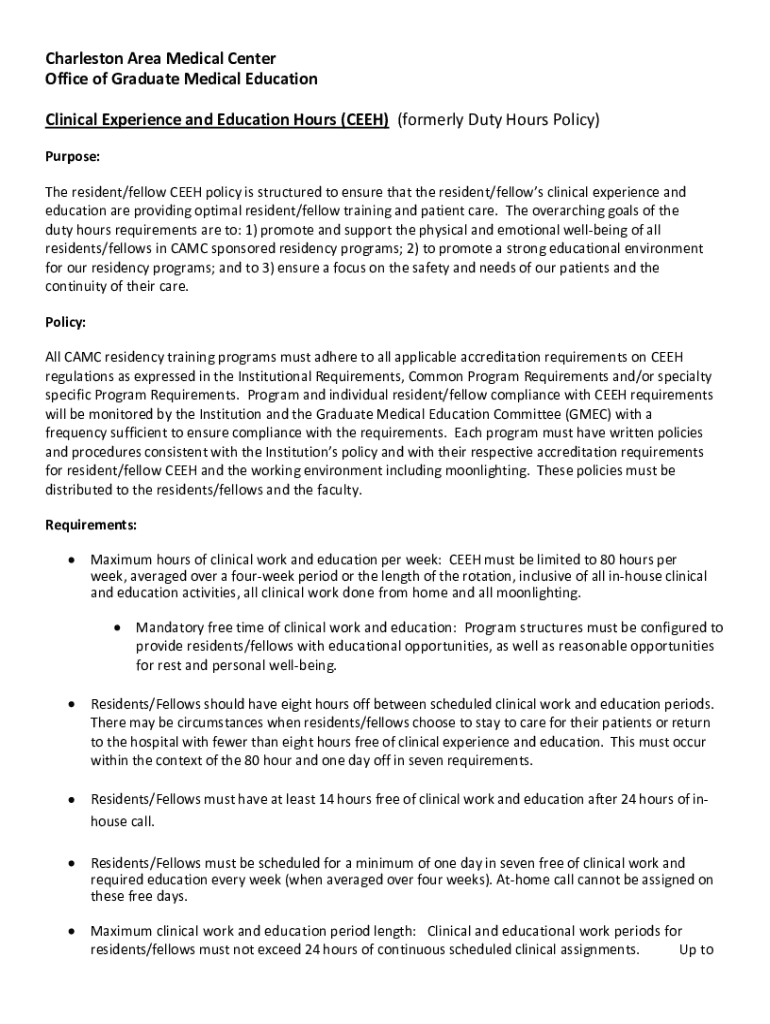 Charleston Area Medical Center
Office of Graduate Medical Education

Clinical Experience and Education Hours (CEEH) (formerly Duty Hours Policy)

Purpose:

The resident/fellow CEEH policy is structured to ensure that the resident/fellow's clinical experience and education are providing optimal resident/fellow training and patient care. The overarching goals of the duty hours requirements are to: 1) promote and support the physical and emotional well-being of all residents/fellows in CAMC sponsored residency programs; 2) to promote a strong educational environment for our residency programs; and to 3) ensure a focus on the safety and needs of our patients and the continuity of their care.

Policy:

All CAMC residency training programs must adhere to all applicable accreditation requirements on CEEH regulations as expressed in the Institutional Requirements, Common Program Requirements and/or specialty specific Program Requirements. Program and individual resident/fellow compliance with CEEH requirements will be monitored by the Institution and the Graduate Medical Education Committee (GMEC) with a frequency sufficient to ensure compliance with the requirements. Each program must have written policies and procedures consistent with the Institution's policy and with their respective accreditation requirements for resident/fellow CEEH and the working environment including moonlighting. These policies must be distributed to the residents/fellows and the faculty.

Requirements:

• Maximum hours of clinical work and education per week: CEEH must be limited to 80 hours per week, averaged over a four-week period or the length of the rotation, inclusive of all in-house clinical and education activities, all clinical work done from home and all moonlighting.

• Mandatory free time of clinical work and education: Program structures must be configured to provide residents/fellows with educational opportunities, as well as reasonable opportunities for rest and personal well-being.

• Residents/Fellows should have eight hours off between scheduled clinical work and education periods. There may be circumstances when residents/fellows choose to stay to care for their patients or return to the hospital with fewer than eight hours free of clinical experience and education. This must occur within the context of the 80 hour and one day off in seven requirements.

• Residents/Fellows must have at least 14 hours free of clinical work and education after 24 hours of in-house call.

• Residents/Fellows must be scheduled for a minimum of one day in seven free of clinical work and required education every week (when averaged over four weeks). At-home call cannot be assigned on these free days.

• Maximum clinical work and education period length: Clinical and educational work periods for residents/fellows must not exceed 24 hours of continuous scheduled clinical assignments. Up to